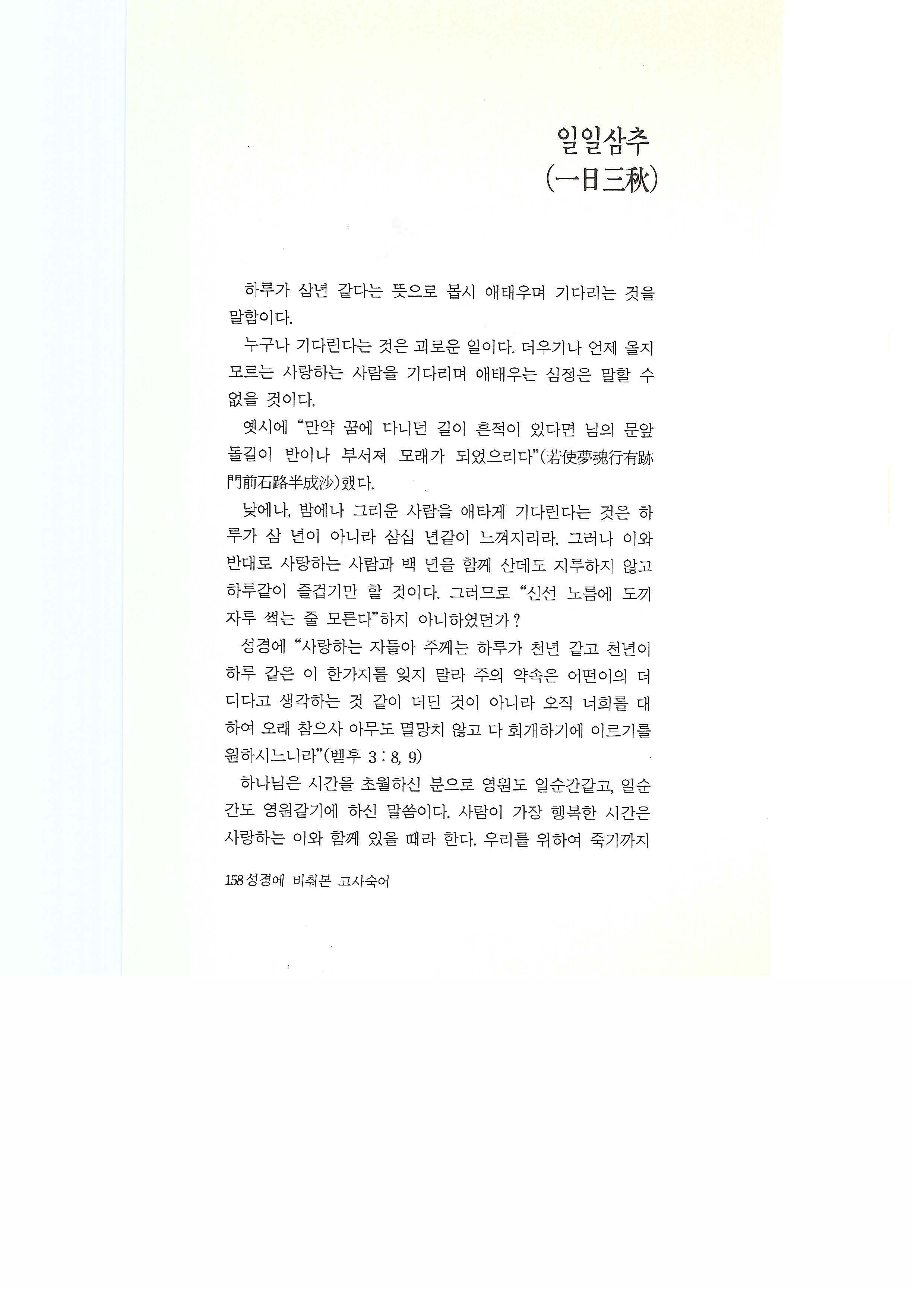 일일삼추
(一日三秋)

하루가 삼년 같다는 뜻으로 몹시 애태우며 기다리는 것을 말함이다.

누구나 기다린다는 것은 괴로운 일이다. 더우기나 언제 올지 모르는 사랑하는 사람을 기다리며 애태우는 심정은 말할 수 없을 것이다.

옛시에 "만약 꿈에 다니던 길이 흔적이 있다면 님의 문앞 돌길이 반이나 부서져 모래가 되었으리다"(若使夢魂行有跡 門前石路半成沙)했다.

낮에나, 밤에나 그리운 사람을 애타게 기다린다는 것은 하루가 삼 년이 아니라 삼십 년같이 느껴지리라. 그러나 이와 반대로 사랑하는 사람과 백 년을 함께 산데도 지루하지 않고 하루같이 즐겁기만 할 것이다. 그러므로 "신선 노름에 도끼 자루 썩는 줄 모른다"하지 아니하였던가?

성경에 "사랑하는 자들아 주께는 하루가 천년 같고 천년이 하루 같은 이 한가지를 잊지 말라 주의 약속은 어떤이의 더디다고 생각하는 것 같이 더딘 것이 아니라 오직 너희를 대하여 오래 참으사 아무도 멸망치 않고 다 회개하기에 이르기를 원하시느니라"(벧후 3 : 8, 9)

하나님은 시간을 초월하신 분으로 영원도 일순간같고, 일순간도 영원같기에 하신 말씀이다. 사람이 가장 행복한 시간은 사랑하는 이와 함께 있을 때라 한다. 우리를 위하여 죽기까지

158 성경에 비춰본 고사숙어